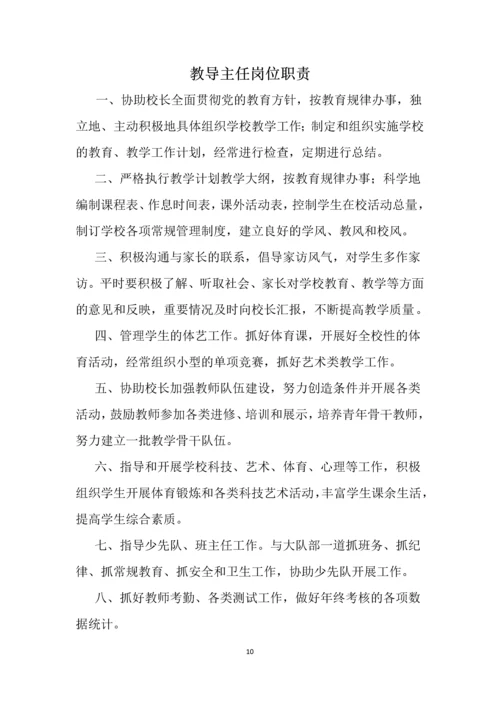 教导主任岗位职责

一、协助校长全面贯彻党的教育方针，按教育规律办事，独立地、主动积极地具体组织学校教学工作；制定和组织实施学校的教育、教学工作计划，经常进行检查，定期进行总结。

二、严格执行教学计划教学大纲，按教育规律办事；科学地编制课程表、作息时间表，课外活动表，控制学生在校活动总量，制订学校各项常规管理制度，建立良好的学风、教风和校风。

三、积极沟通与家长的联系，倡导家访风气，对学生多作家访。平时要积极了解、听取社会、家长对学校教育、教学等方面的意见和反映，重要情况及时向校长汇报，不断提高教学质量。

四、管理学生的体艺工作。抓好体育课，开展好全校性的体育活动，经常组织小型的单项竞赛，抓好艺术类教学工作。

五、协助校长加强教师队伍建设，努力创造条件并开展各类活动，鼓励教师参加各类进修、培训和展示，培养青年骨干教师，努力建立一批教学骨干队伍。

六、指导和开展学校科技、艺术、体育、心理等工作，积极组织学生开展体育锻炼和各类科技艺术活动，丰富学生课余生活，提高学生综合素质。

七、指导少先队、班主任工作。与大队部一道抓班务、抓纪律、抓常规教育、抓安全和卫生工作，协助少先队开展工作。

八、抓好教师考勤、各类测试工作，做好年终考核的各项数据统计。

10